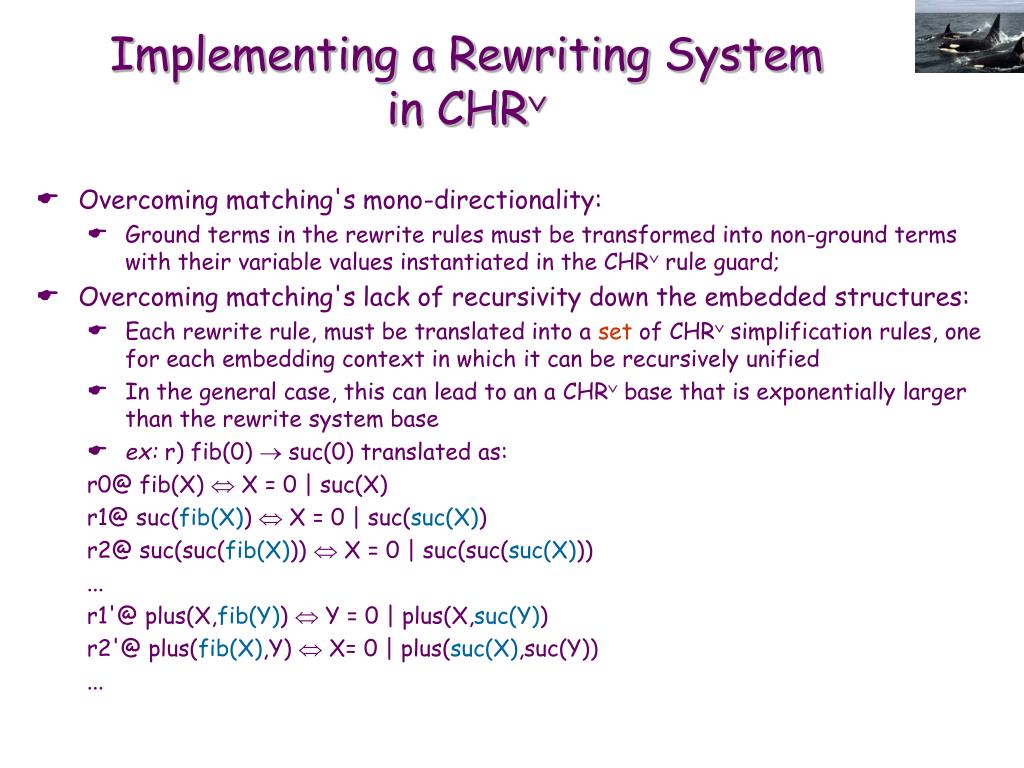 Implementing a Rewriting System in CHR$^\vee$

Overcoming matching's mono-directionality:

Ground terms in the rewrite rules must be transformed into non-ground terms with their variable values instantiated in the CHR$^\vee$ rule guard;

Overcoming matching's lack of recursivity down the embedded structures:

Each rewrite rule, must be translated into a set of CHR$^\vee$ simplification rules, one for each embedding context in which it can be recursively unified

In the general case, this can lead to an a CHR$^\vee$ base that is exponentially larger than the rewrite system base

ex: r) fib(0) $\rightarrow$ suc(0) translated as:

r0@ fib(X) $\Leftrightarrow$ X = 0 | suc(X)
r1@ suc(fib(X)) $\Leftrightarrow$ X = 0 | suc(suc(X))
r2@ suc(suc(fib(X))) $\Leftrightarrow$ X = 0 | suc(suc(suc(X)))
...
r1'@ plus(X,fib(Y)) $\Leftrightarrow$ Y = 0 | plus(X,suc(Y))
r2'@ plus(fib(X),Y) $\Leftrightarrow$ X= 0 | plus(suc(X),suc(Y))
...